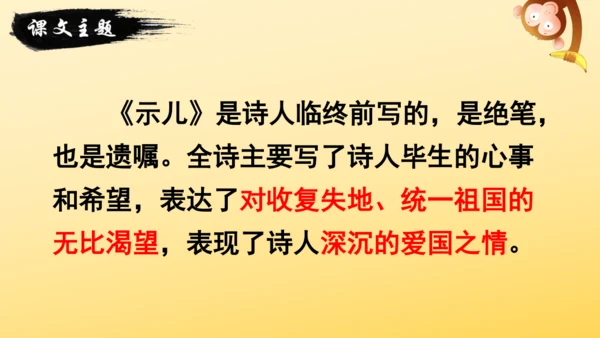 课文主题

《示儿》是诗人临终前写的，是绝笔，也是遗嘱。全诗主要写了诗人毕生的心事和希望，表达了对收复失地、统一祖国的无比渴望，表现了诗人深沉的爱国之情。